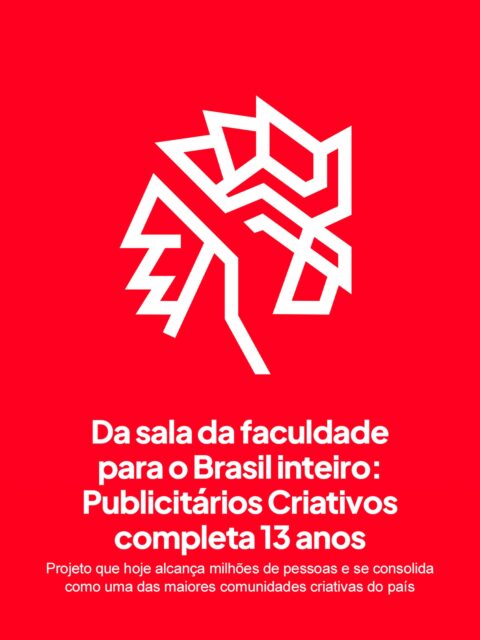 Da sala da faculdade para o Brasil inteiro: Publicitários Criativos completa 13 anos

Projeto que hoje alcança milhões de pessoas e se consolida como uma das maiores comunidades criativas do país